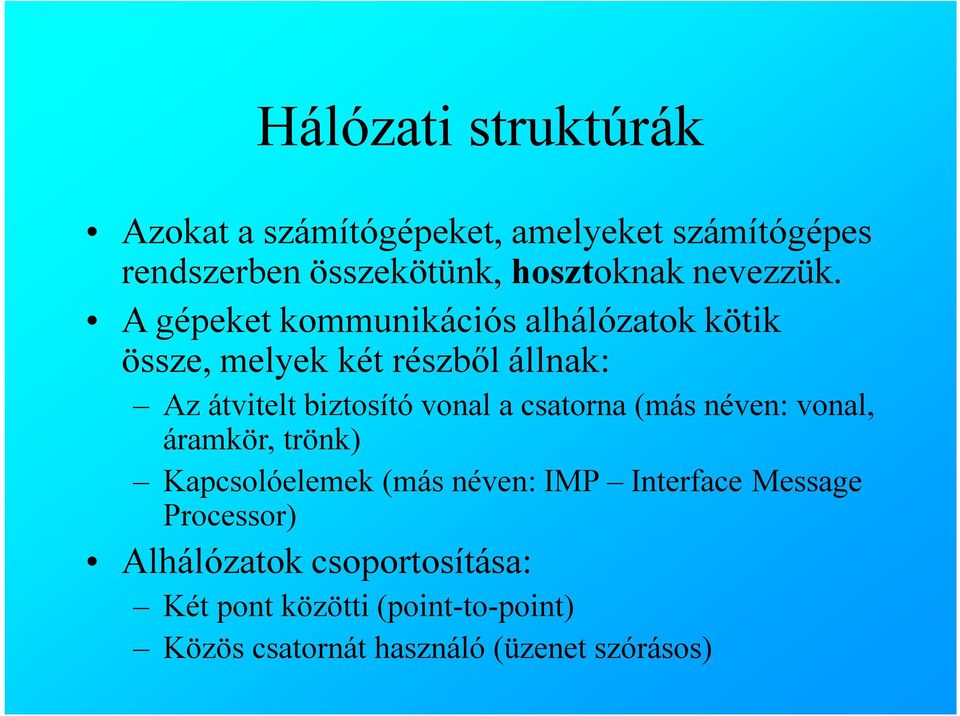 Hálózati struktúrák

• Azokat a számítógépeket, amelyeket számítógépes rendszerben összekötünk, hosztoknak nevezzük.

• A gépeket kommunikációs alhálózatok kötik össze, melyek két részből állnak:

– Az átvitelt biztosító vonal a csatorna (más néven: vonal, áramkör, trönk)

– Kapcsolóelemek (más néven: IMP – Interface Message Processor)

• Alhálózatok csoportosítása:

– Két pont közötti (point-to-point)

– Közös csatornát használó (üzenet szórásos)